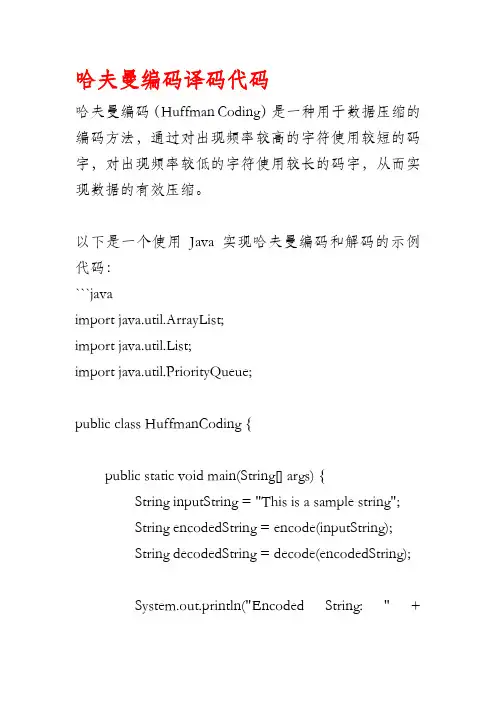 哈夫曼编码译码代码

哈夫曼编码（Huffman Coding）是一种用于数据压缩的编码方法，通过对出现频率较高的字符使用较短的码字，对出现频率较低的字符使用较长的码字，从而实现数据的有效压缩。

以下是一个使用 Java 实现哈夫曼编码和解码的示例代码：
```java
import java.util.ArrayList;
import java.util.List;
import java.util.PriorityQueue;

public class HuffmanCoding {

public static void main(String[] args) {
String inputString = "This is a sample string";
String encodedString = encode(inputString);
String decodedString = decode(encodedString);

System.out.println("Encoded String: " +